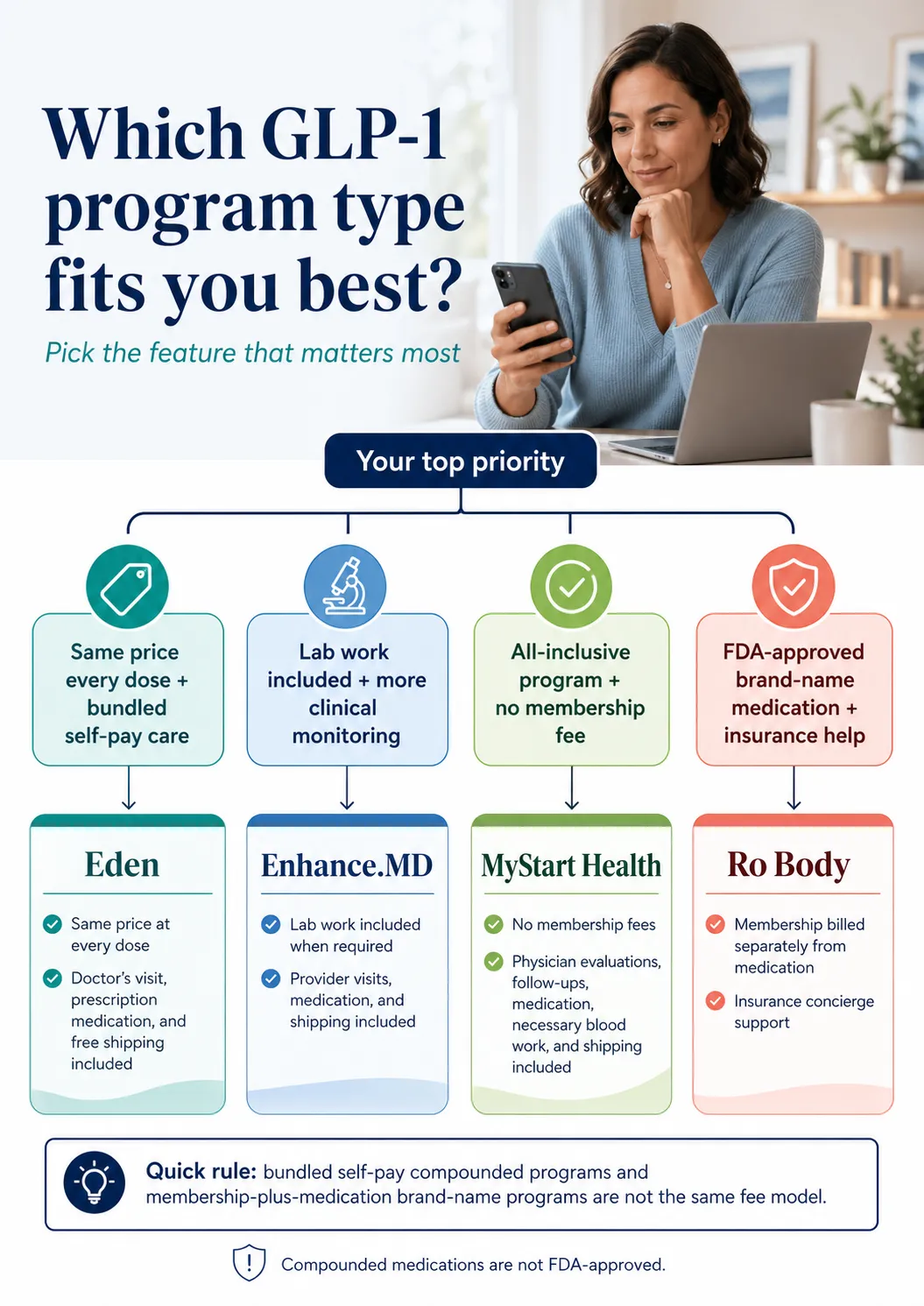 Which GLP-1 program type fits you best?

Pick the feature that matters most

Your top priority

Same price every dose + bundled self-pay care

Lab work included + more clinical monitoring

All-inclusive program + no membership fee

FDA-approved brand-name medication + insurance help

Eden

Same price at every dose

Doctor's visit, prescription medication, and free shipping included

Enhance.MD

Lab work included when required

Provider visits, medication, and shipping included

MyStart Health

No membership fees

Physician evaluations, follow-ups, medication, necessary blood work, and shipping included

Ro Body

Membership billed separately from medication

Insurance concierge support

Quick rule: bundled self-pay compounded programs and membership-plus-medication brand-name programs are not the same fee model.

Compounded medications are not FDA-approved.